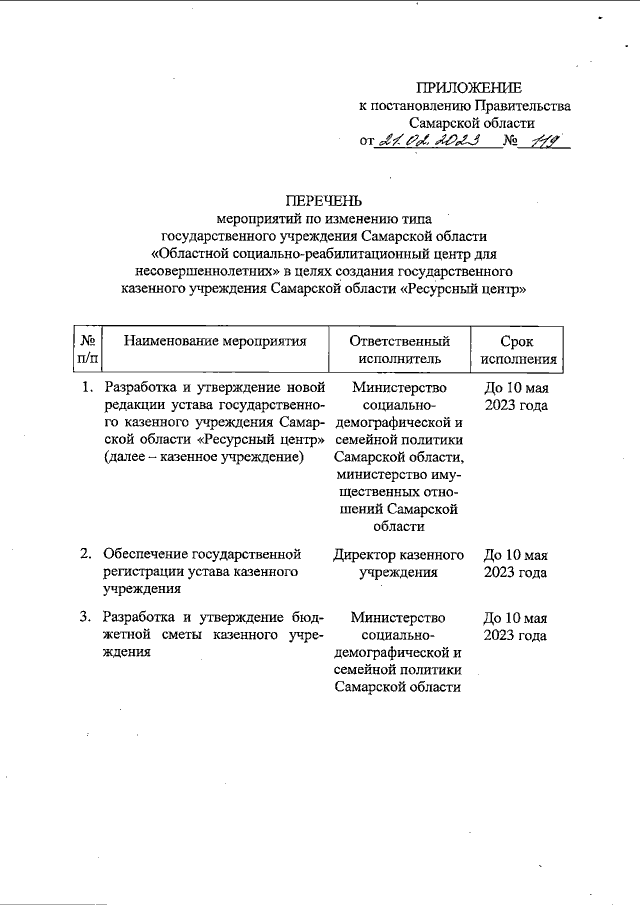 ПРИЛОЖЕНИЕ
к постановлению Правительства Самарской области
от 21.02.2023 № 119

ПЕРЕЧЕНЬ
мероприятий по изменению типа государственного учреждения Самарской области «Областной социально-реабилитационный центр для несовершеннолетних» в целях создания государственного казенного учреждения Самарской области «Ресурсный центр»

| № п/п | Наименование мероприятия | Ответственный исполнитель | Срок исполнения |
|---|---|---|---|
| 1. | Разработка и утверждение новой редакции устава государственного казенного учреждения Самарской области «Ресурсный центр» (далее – казенное учреждение) | Министерство социально-демографической и семейной политики Самарской области, министерство имущественных отношений Самарской области | До 10 мая 2023 года |
| 2. | Обеспечение государственной регистрации устава казенного учреждения | Директор казенного учреждения | До 10 мая 2023 года |
| 3. | Разработка и утверждение бюджетной сметы казенного учреждения | Министерство социально-демографической и семейной политики Самарской области | До 10 мая 2023 года |